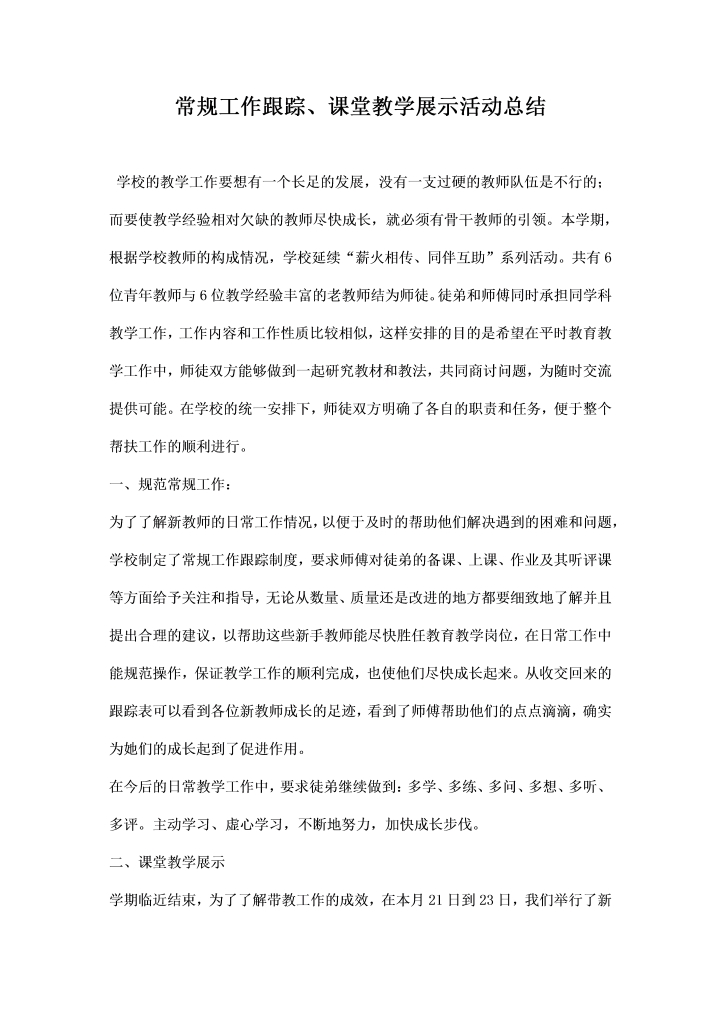 常规工作跟踪、课堂教学展示活动总结

学校的教学工作要想有一个长足的发展，没有一支过硬的教师队伍是不行的；而要使教学经验相对欠缺的教师尽快成长，就必须有骨干教师的引领。本学期，根据学校教师的构成情况，学校延续“薪火相传、同伴互助”系列活动。共有6位青年教师与6位教学经验丰富的老教师结为师徒。徒弟和师傅同时承担同学科教学工作，工作内容和工作性质比较相似，这样安排的目的是希望在平时教育教学工作中，师徒双方能够做到一起研究教材和教法，共同商讨问题，为随时交流提供可能。在学校的统一安排下，师徒双方明确了各自的职责和任务，便于整个帮扶工作的顺利进行。

一、规范常规工作：

为了了解新教师的日常工作情况，以便于及时的帮助他们解决遇到的困难和问题，学校制定了常规工作跟踪制度，要求师傅对徒弟的备课、上课、作业及其听评课等方面给予关注和指导，无论从数量、质量还是改进的地方都要细致地了解并且提出合理的建议，以帮助这些新手教师能尽快胜任教育教学岗位，在日常工作中能规范操作，保证教学工作的顺利完成，也使他们尽快成长起来。从收交回来的跟踪表可以看到各位新教师成长的足迹，看到了师傅帮助他们的点点滴滴，确实为她们的成长起到了促进作用。

在今后的日常教学工作中，要求徒弟继续做到：多学、多练、多问、多想、多听、多评。主动学习、虚心学习，不断地努力，加快成长步伐。

二、课堂教学展示

学期临近结束，为了了解带教工作的成效，在本月21日到23日，我们举行了新